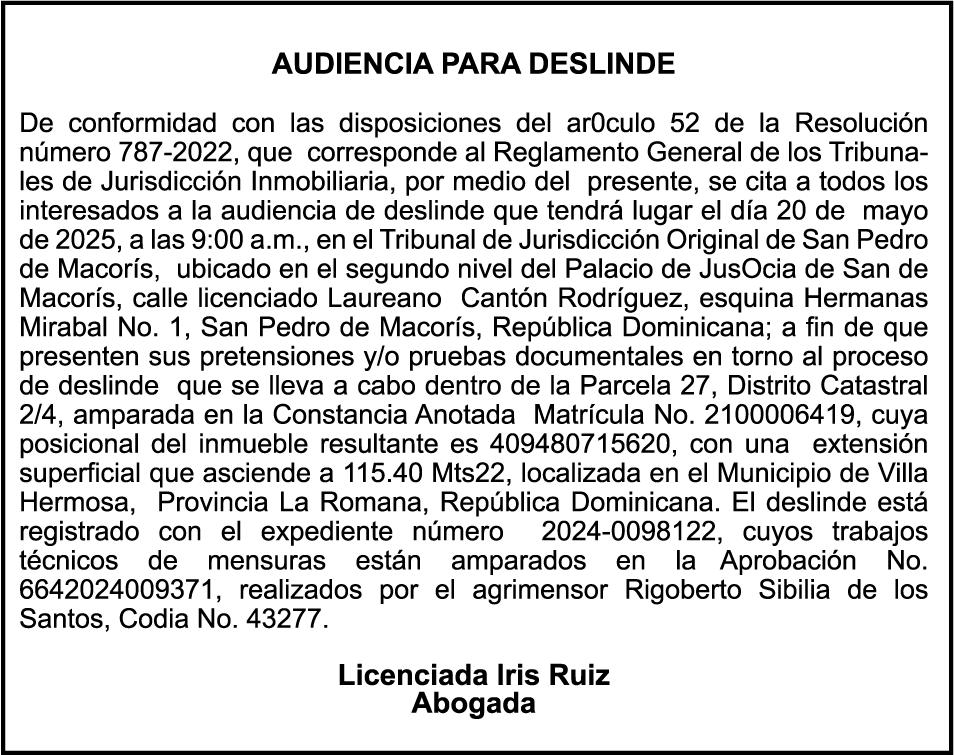 AUDIENCIA PARA DESLINDE

De conformidad con las disposiciones del ar0culo 52 de la Resolución número 787-2022, que corresponde al Reglamento General de los Tribunales de Jurisdicción Inmobiliaria, por medio del presente, se cita a todos los interesados a la audiencia de deslinde que tendrá lugar el día 20 de mayo de 2025, a las 9:00 a.m., en el Tribunal de Jurisdicción Original de San Pedro de Macorís, ubicado en el segundo nivel del Palacio de JusOcia de San de Macorís, calle licenciado Laureano Cantón Rodríguez, esquina Hermanas Mirabal No. 1, San Pedro de Macorís, República Dominicana; a fin de que presenten sus pretensiones y/o pruebas documentales en torno al proceso de deslinde que se lleva a cabo dentro de la Parcela 27, Distrito Catastral 2/4, amparada en la Constancia Anotada Matrícula No. 2100006419, cuya posicional del inmueble resultante es 409480715620, con una extensión superficial que asciende a 115.40 Mts22, localizada en el Municipio de Villa Hermosa, Provincia La Romana, República Dominicana. El deslinde está registrado con el expediente número 2024-0098122, cuyos trabajos técnicos de mensuras están amparados en la Aprobación No. 6642024009371, realizados por el agrimensor Rigoberto Sibilia de los Santos, Codia No. 43277.

Licenciada Iris Ruiz
Abogada